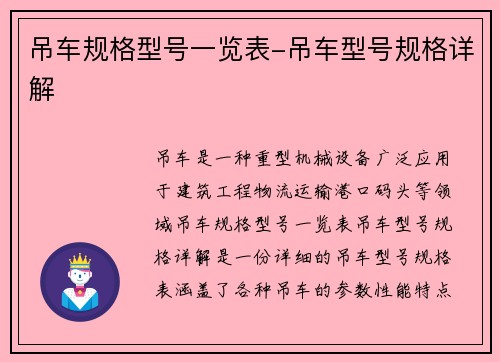 吊车规格型号一览表-吊车型号规格详解

吊车是一种重型机械设备广泛应用于建筑工程物流运输港口码头等领域吊车规格型号一览表吊车型号规格详解是一份详细的吊车型号规格表涵盖了各种吊车的参数性能特点